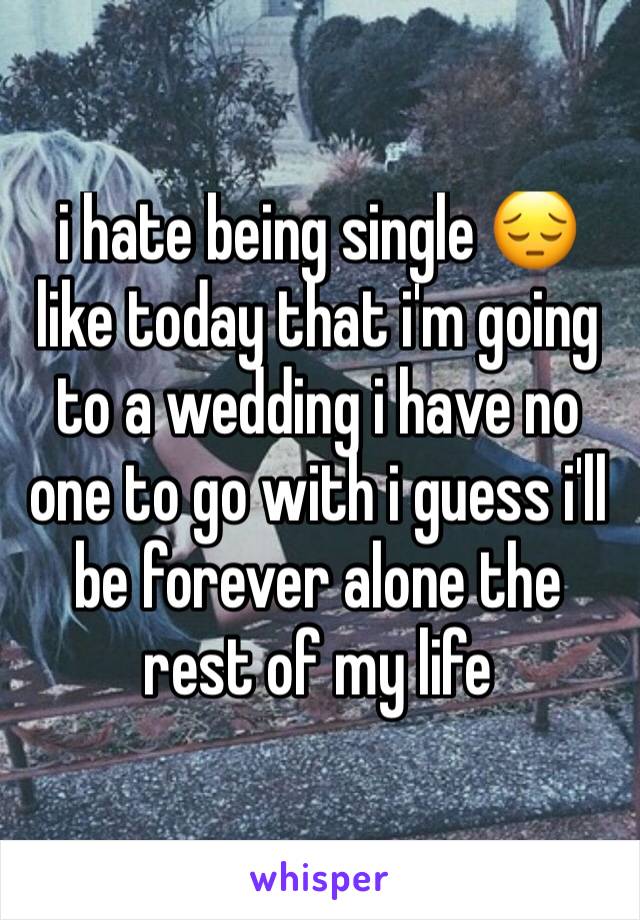 i hate being single 😔 like today that i'm going to a wedding i have no one to go with i guess i'll be forever alone the rest of my life

whisper